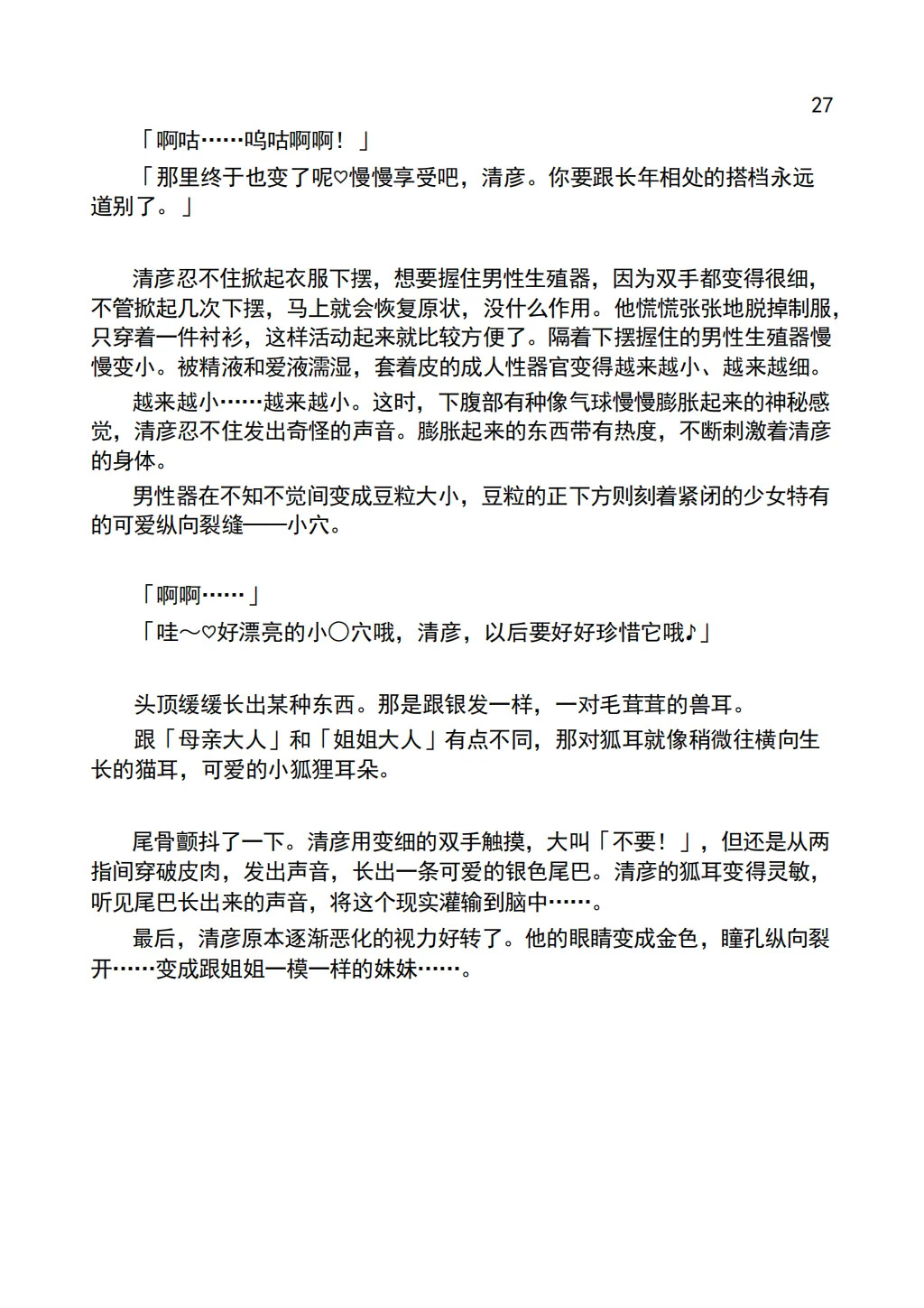 27

「啊咕……呜咕啊啊！」

「那里终于也变了呢♡慢慢享受吧，清彦。你要跟长年相处的搭档永远道别了。」

清彦忍不住掀起衣服下摆，想要握住男性生殖器，因为双手都变得很细，不管掀起几次下摆，马上就会恢复原状，没什么作用。他慌慌张张地脱掉制服，只穿着一件衬衫，这样活动起来就比较方便了。隔着下摆握住的男性生殖器慢慢变小。被精液和爱液濡湿，套着皮的成人性器官变得越来越小、越来越细。

越来越小……越来越小。这时，下腹部有种像气球慢慢膨胀起来的神秘感觉，清彦忍不住发出奇怪的声音。膨胀起来的东西带有热度，不断刺激着清彦的身体。

男性器在不知不觉间变成豆粒大小，豆粒的正下方则刻着紧闭的少女特有的可爱纵向裂缝——小穴。

「啊啊……」

「哇～♡好漂亮的小〇穴哦，清彦，以后要好好珍惜它哦♪」

头顶缓缓长出某种东西。那是跟银发一样，一对毛茸茸的兽耳。

跟「母亲大人」和「姐姐大人」有点不同，那对狐耳就像稍微往横向生长的猫耳，可爱的小狐狸耳朵。

尾骨颤抖了一下。清彦用变细的双手触摸，大叫「不要！」，但还是从两指间穿破皮肉，发出声音，长出一条可爱的银色尾巴。清彦的狐耳变得灵敏，听见尾巴长出来的声音，将这个现实灌输到脑中……。

最后，清彦原本逐渐恶化的视力好转了。他的眼睛变成金色，瞳孔纵向裂开……变成跟姐姐一模一样的妹妹……。